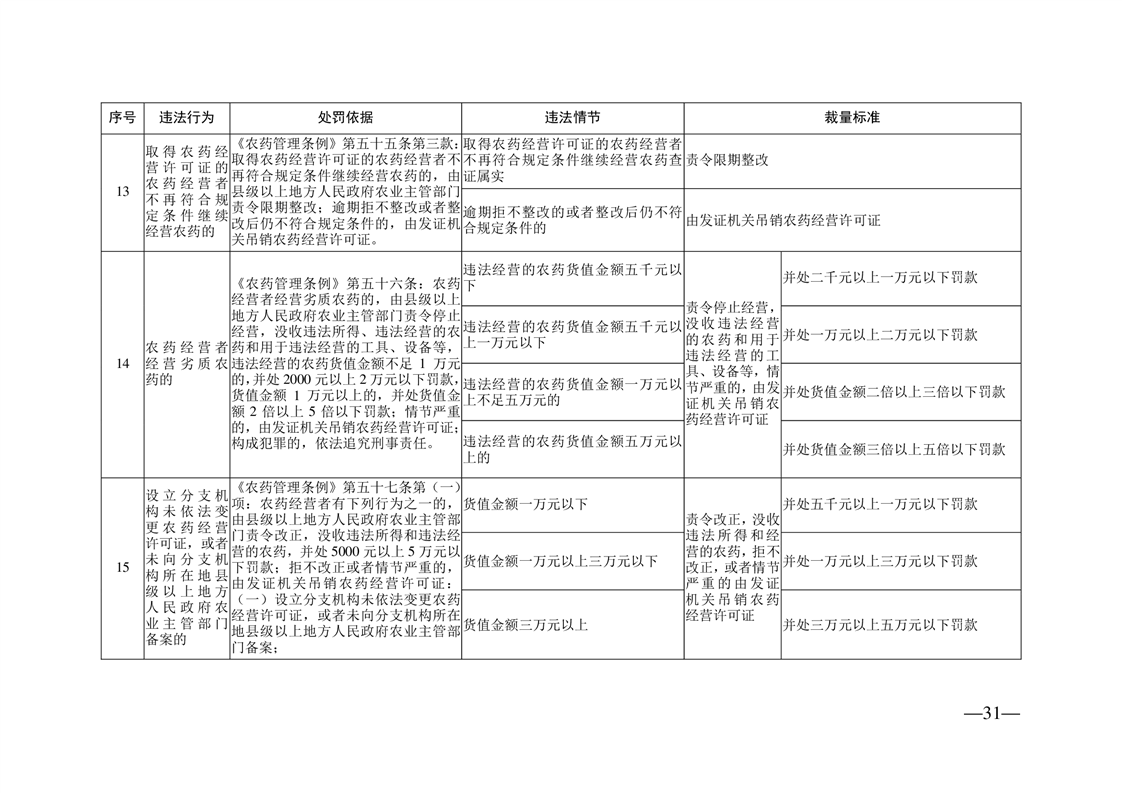 | 序号 | 违法行为 | 处罚依据 | 违法情节 | 裁量标准 | |
|---|---|---|---|---|---|
| 13 | 取得农药经营许可证的农药经营者不再符合规定条件继续经营农药的 | 《农药管理条例》第五十五条第三款：取得农药经营许可证的农药经营者不再符合规定条件继续经营农药的，由县级以上地方人民政府农业主管部门责令限期整改；逾期拒不整改或者整改后仍不符合规定条件的，由发证机关吊销农药经营许可证。 | 取得农药经营许可证的农药经营者不再符合规定条件继续经营农药查证属实 | 责令限期整改 | |
| | | | 逾期拒不整改的或者整改后仍不符合规定条件的 | 由发证机关吊销农药经营许可证 | |
| 14 | 农药经营者经营劣质农药的 | 《农药管理条例》第五十六条：农药经营者经营劣质农药的，由县级以上地方人民政府农业主管部门责令停止经营，没收违法所得、违法经营的农药和用于违法经营的工具、设备等，违法经营的农药货值金额不足 1 万元的，并处 2000 元以上 2 万元以下罚款，货值金额 1 万元以上的，并处货值金额 2 倍以上 5 倍以下罚款；情节严重的，由发证机关吊销农药经营许可证；构成犯罪的，依法追究刑事责任。 | 违法经营的农药货值金额五千元以下 | 责令停止经营，没收违法经营的农药和用于违法经营的工具、设备等，情节严重的，由发证机关吊销农药经营许可证 | 并处二千元以上一万元以下罚款 |
| | | | 违法经营的农药货值金额五千元以上一万元以下 | | 并处一万元以上二万元以下罚款 |
| | | | 违法经营的农药货值金额一万元以上不足五万元的 | | 并处货值金额二倍以上三倍以下罚款 |
| | | | 违法经营的农药货值金额五万元以上的 | | 并处货值金额三倍以上五倍以下罚款 |
| 15 | 设立分支机构未依法变更农药经营许可证，或者未向分支机构所在地县级以上地方人民政府农业主管部门备案的 | 《农药管理条例》第五十七条第（一）项：农药经营者有下列行为之一的，由县级以上地方人民政府农业主管部门责令改正，没收违法所得和违法经营的农药，并处 5000 元以上 5 万元以下罚款；拒不改正或者情节严重的，由发证机关吊销农药经营许可证：（一）设立分支机构未依法变更农药经营许可证，或者未向分支机构所在地县级以上地方人民政府农业主管部门备案； | 货值金额一万元以下 | 责令改正，没收违法所得和经营的农药，拒不改正，或者情节严重的由发证机关吊销农药经营许可证 | 并处五千元以上一万元以下罚款 |
| | | | 货值金额一万元以上三万元以下 | | 并处一万元以上三万元以下罚款 |
| | | | 货值金额三万元以上 | | 并处三万元以上五万元以下罚款 |

—31—